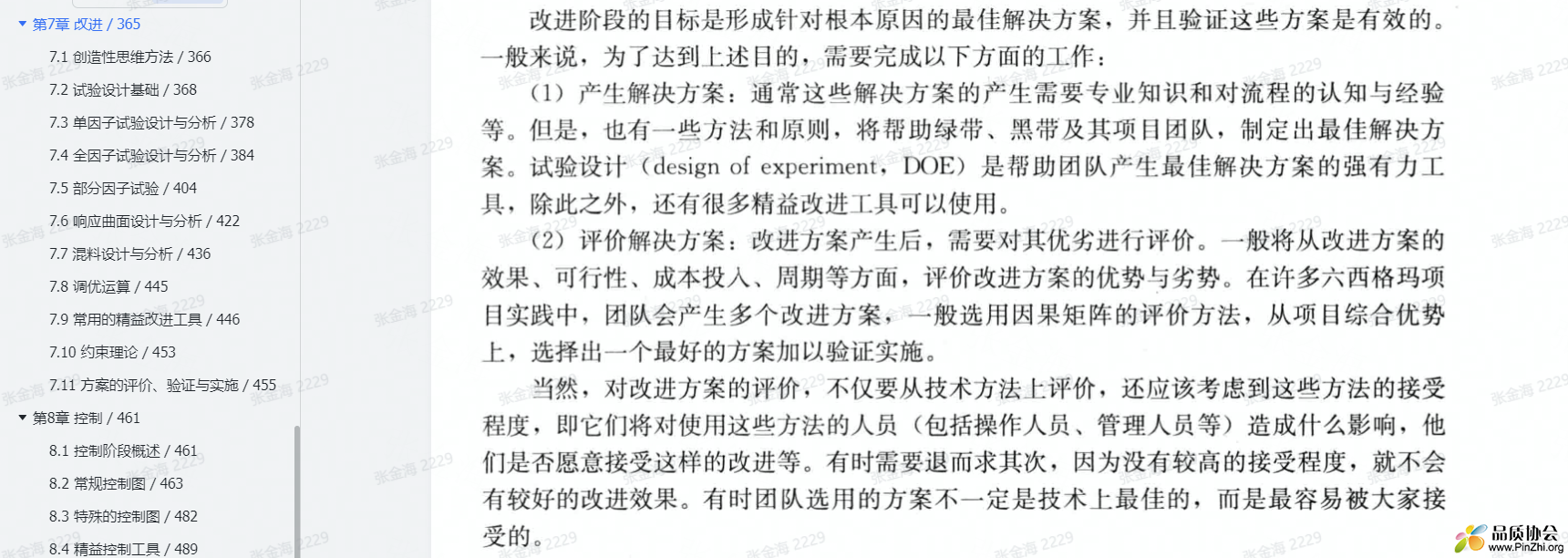 第7章 改进 / 365

7.1 创造性思维方法 / 366

7.2 试验设计基础 / 368

7.3 单因子试验设计与分析 / 378

7.4 全因子试验设计与分析 / 384

7.5 部分因子试验 / 404

7.6 响应曲面设计与分析 / 422

7.7 混料设计与分析 / 436

7.8 调优运算 / 445

7.9 常用的精益改进工具 / 446

7.10 约束理论 / 453

7.11 方案的评价、验证与实施 / 455

第8章 控制 / 461

8.1 控制阶段概述 / 461

8.2 常规控制图 / 463

8.3 特殊的控制图 / 482

8.4 精益控制工具 / 489

改进阶段的目标是形成针对根本原因的最佳解决方案，并且验证这些方案是有效的。一般来说，为了达到上述目的，需要完成以下方面的工作：

（1）产生解决方案：通常这些解决方案的产生需要专业知识和对流程的认知与经验等。但是，也有一些方法和原则，将帮助绿带、黑带及其项目团队，制定出最佳解决方案。试验设计（design of experiment，DOE）是帮助团队产生最佳解决方案的强有力工具，除此之外，还有很多精益改进工具可以使用。

（2）评价解决方案：改进方案产生后，需要对其优劣进行评价。一般将从改进方案的效果、可行性、成本投入、周期等方面，评价改进方案的优势与劣势。在许多六西格玛项目实践中，团队会产生多个改进方案，一般选用因果矩阵的评价方法，从项目综合优势上，选择出一个最好的方案加以验证实施。

当然，对改进方案的评价，不仅要从技术方法上评价，还应该考虑到这些方法的接受程度，即它们将对使用这些方法的人员（包括操作人员、管理人员等）造成什么影响，他们是否愿意接受这样的改进等。有时需要退而求其次，因为没有较高的接受程度，就不会有较好的改进效果。有时团队选用的方案不一定是技术上最佳的，而是最容易被大家接受的。

张金海 2229

品质协会
www.PinZhi.org